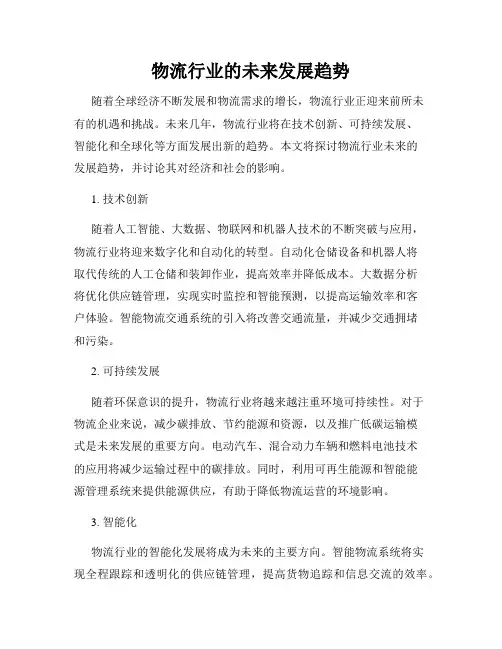 物流行业的未来发展趋势

随着全球经济不断发展和物流需求的增长，物流行业正迎来前所未有的机遇和挑战。未来几年，物流行业将在技术创新、可持续发展、智能化和全球化等方面发展出新的趋势。本文将探讨物流行业未来的发展趋势，并讨论其对经济和社会的影响。

1. 技术创新

随着人工智能、大数据、物联网和机器人技术的不断突破与应用，物流行业将迎来数字化和自动化的转型。自动化仓储设备和机器人将取代传统的人工仓储和装卸作业，提高效率并降低成本。大数据分析将优化供应链管理，实现实时监控和智能预测，以提高运输效率和客户体验。智能物流交通系统的引入将改善交通流量，并减少交通拥堵和污染。

2. 可持续发展

随着环保意识的提升，物流行业将越来越注重环境可持续性。对于物流企业来说，减少碳排放、节约能源和资源，以及推广低碳运输模式是未来发展的重要方向。电动汽车、混合动力车辆和燃料电池技术的应用将减少运输过程中的碳排放。同时，利用可再生能源和智能能源管理系统来提供能源供应，有助于降低物流运营的环境影响。

3. 智能化

物流行业的智能化发展将成为未来的主要方向。智能物流系统将实现全程跟踪和透明化的供应链管理，提高货物追踪和信息交流的效率。